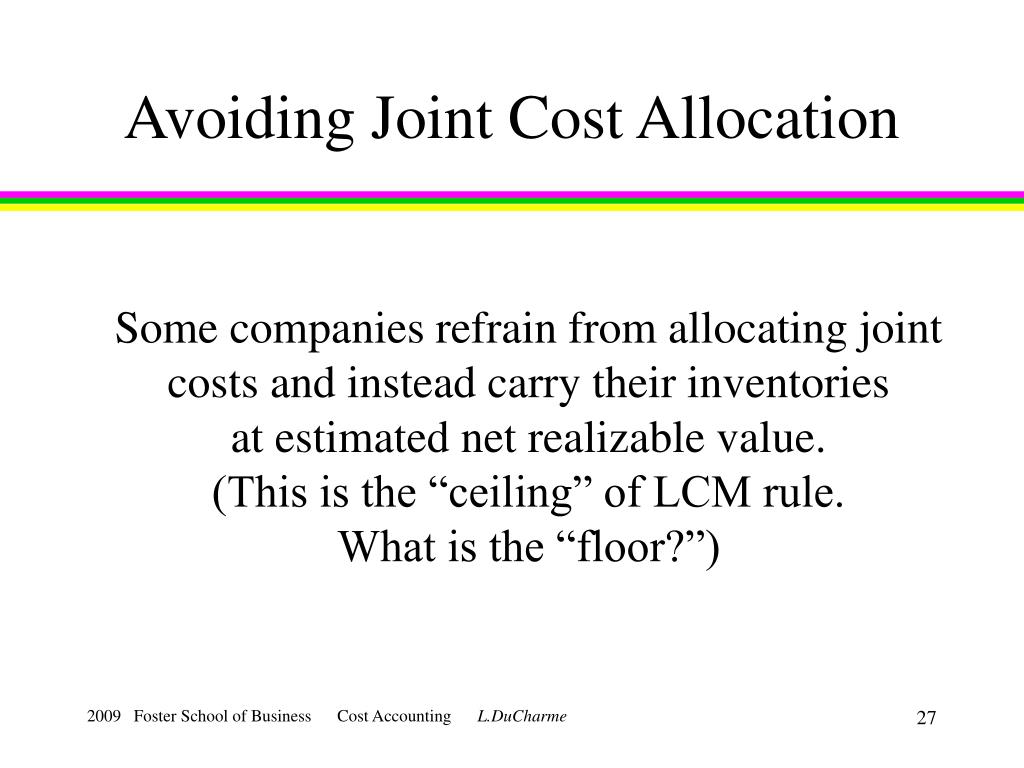 Avoiding Joint Cost Allocation

Some companies refrain from allocating joint costs and instead carry their inventories at estimated net realizable value.
(This is the “ceiling” of LCM rule.
What is the “floor?”)

2009 Foster School of Business Cost Accounting L.DuCharme

27